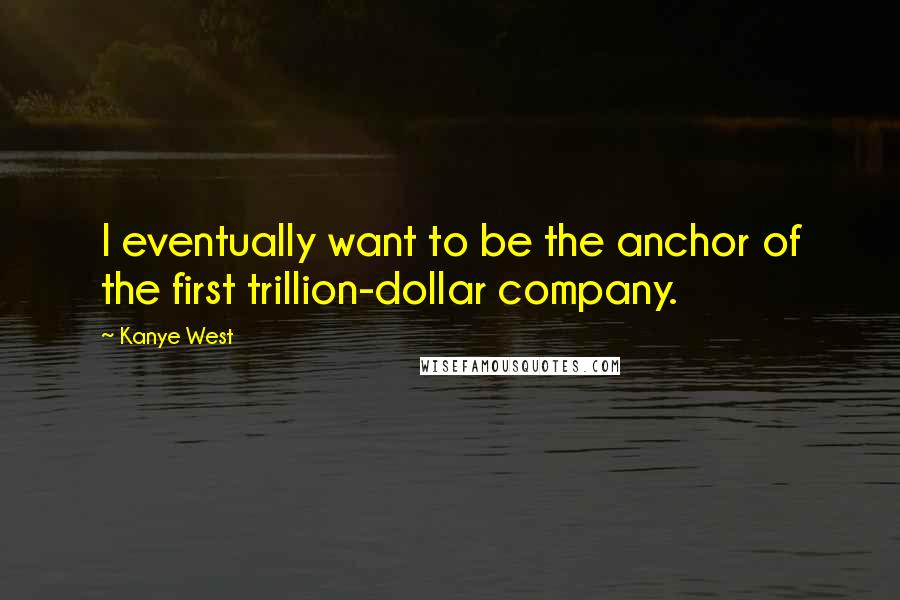 I eventually want to be the anchor of the first trillion-dollar company.

~ Kanye West

WISEFAMOUSQUOTES.COM